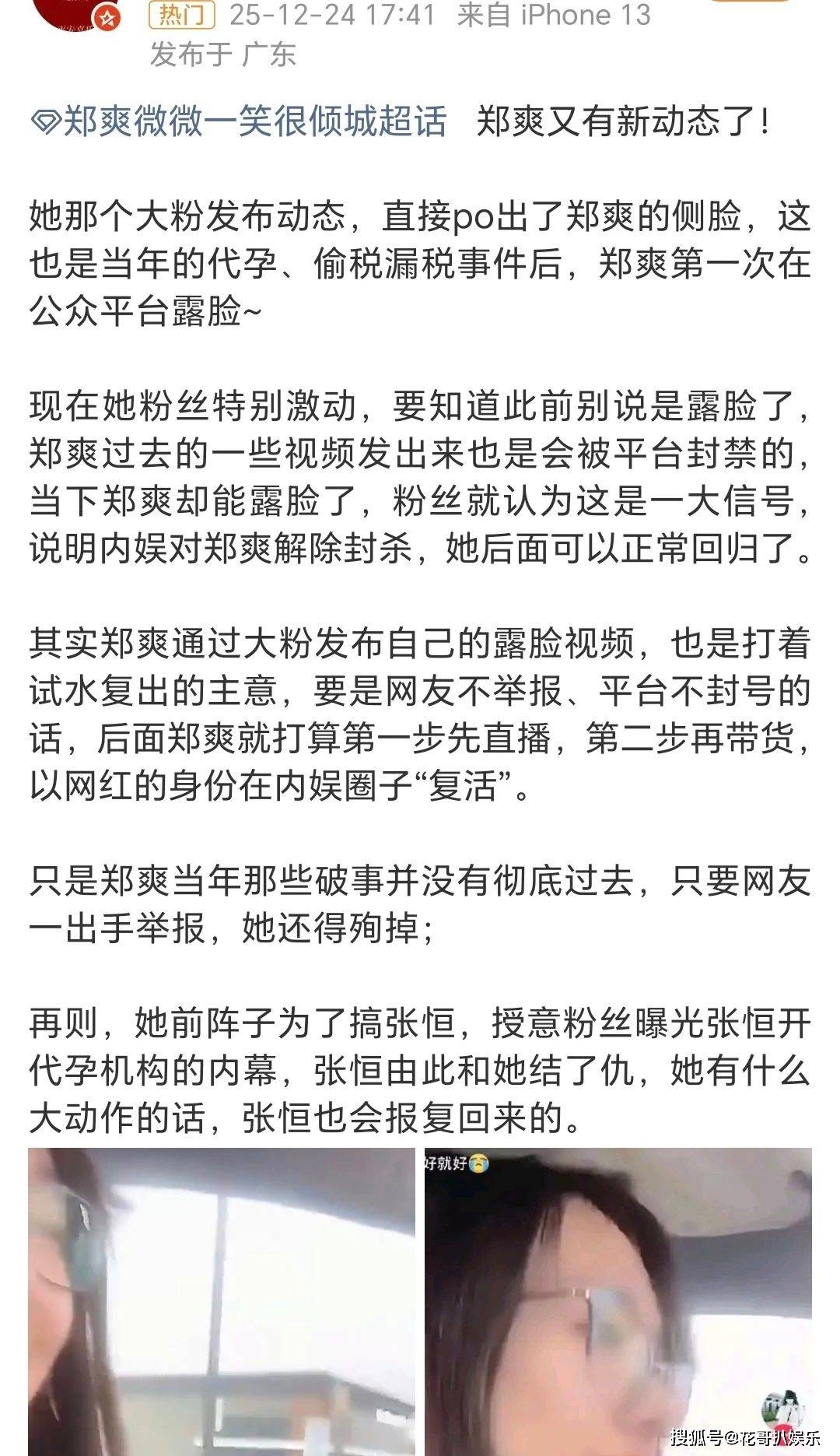 热门 25-12-24 17:41 来自 iPhone 13
发布于 广东

郑爽微微一笑很倾城超话 郑爽又有新动态了！

她那个大粉发布动态，直接po出了郑爽的侧脸，这也是当年的代孕、偷税漏税事件后，郑爽第一次在公众平台露脸~

现在她粉丝特别激动，要知道此前别说是露脸了，郑爽过去的一些视频发出来也是会被平台封禁的，当下郑爽却能露脸了，粉丝就认为这是一大信号，说明内娱对郑爽解除封杀，她后面可以正常回归了。

其实郑爽通过大粉发布自己的露脸视频，也是打着试水复出的主意，要是网友不举报、平台不封号的话，后面郑爽就打算第一步先直播，第二步再带货，以网红的身份在内娱圈子“复活”。

只是郑爽当年那些破事并没有彻底过去，只要网友一出手举报，她还得殉掉；

再则，她前阵子为了搞张恒，授意粉丝曝光张恒开代孕机构的内幕，张恒由此和她结了仇，她有什么大动作的话，张恒也会报复回来的。

好就好

搜狐号@花哥扒娱乐